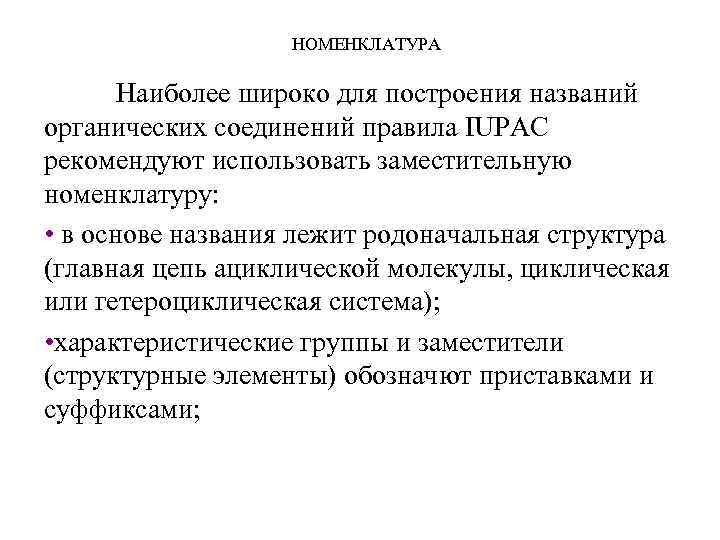 НОМЕНКЛАТУРА

Наиболее широко для построения названий органических соединений правила IUPAC рекомендуют использовать заместительную номенклатуру:

• в основе названия лежит родоначальная структура (главная цепь ациклической молекулы, циклическая или гетероциклическая система);

•характеристические группы и заместители (структурные элементы) обозначают приставками и суффиксами;